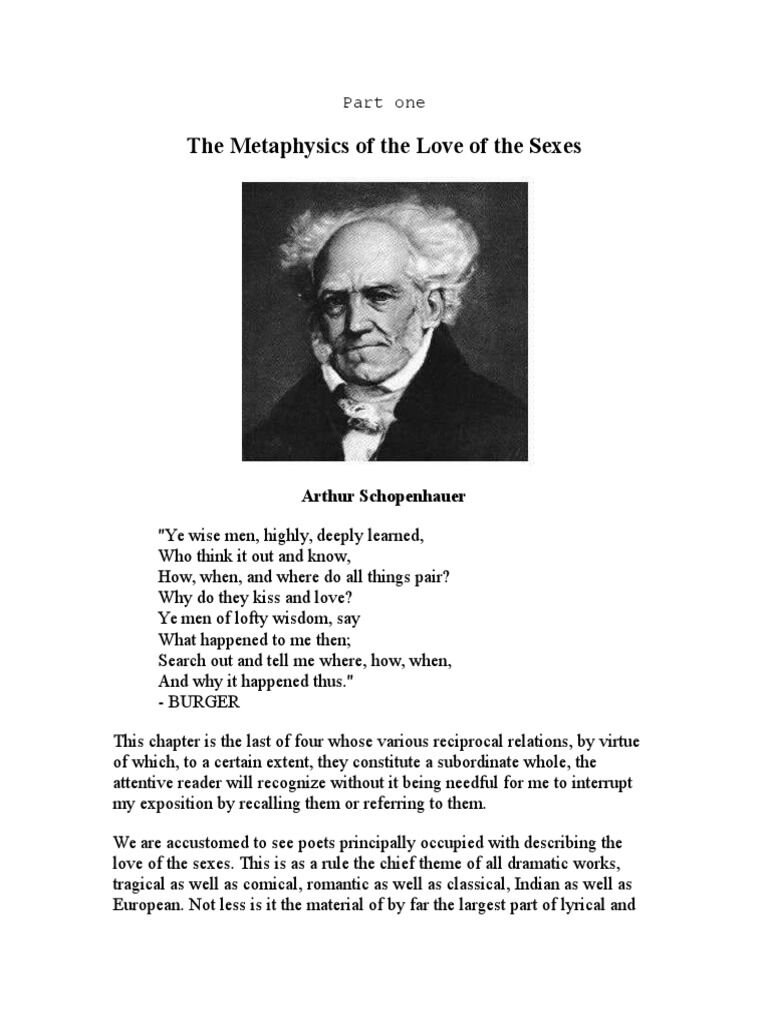 Part one

The Metaphysics of the Love of the Sexes

Arthur Schopenhauer

"Ye wise men, highly, deeply learned,
Who think it out and know,
How, when, and where do all things pair?
Why do they kiss and love?
Ye men of lofty wisdom, say
What happened to me then;
Search out and tell me where, how, when,
And why it happened thus."
- BURGER

This chapter is the last of four whose various reciprocal relations, by virtue of which, to a certain extent, they constitute a subordinate whole, the attentive reader will recognize without it being needful for me to interrupt my exposition by recalling them or referring to them.

We are accustomed to see poets principally occupied with describing the love of the sexes. This is as a rule the chief theme of all dramatic works, tragical as well as comical, romantic as well as classical, Indian as well as European. Not less is it the material of by far the largest part of lyrical and